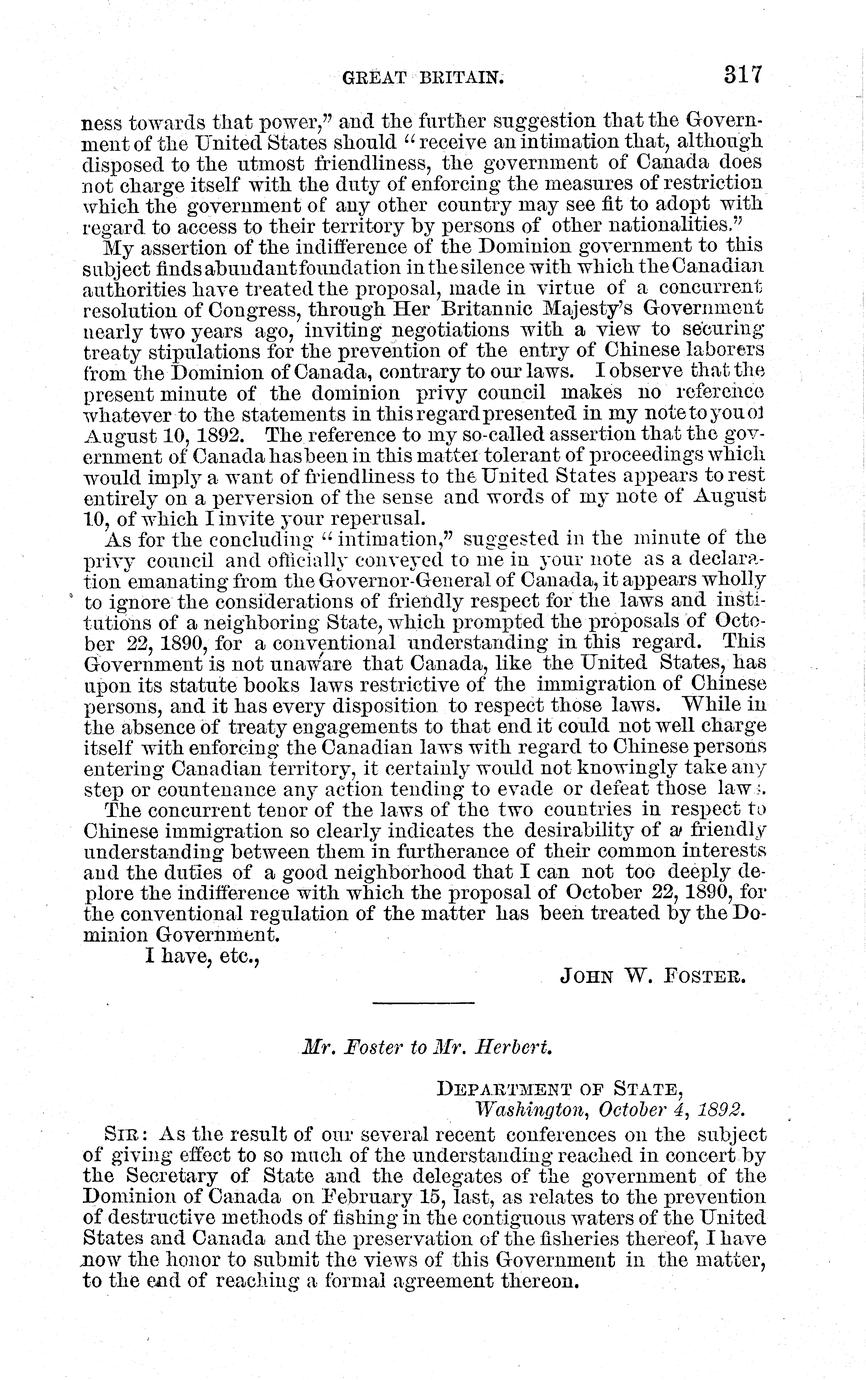 GREAT BRITAIN. 317

ness towards that power," and the further suggestion that the Government of the United States should "receive an intimation that, although disposed to the utmost friendliness, the government of Canada does not charge itself with the duty of enforcing the measures of restriction which the government of any other country may see fit to adopt with regard to access to their territory by persons of other nationalities."

My assertion of the indifference of the Dominion government to this subject finds abundant foundation in the silence with which the Canadian authorities have treated the proposal, made in virtue of a concurrent resolution of Congress, through Her Britannic Majesty's Government nearly two years ago, inviting negotiations with a view to securing treaty stipulations for the prevention of the entry of Chinese laborers from the Dominion of Canada, contrary to our laws. I observe that the present minute of the dominion privy council makes no reference whatever to the statements in this regard presented in my note to you of August 10, 1892. The reference to my so-called assertion that the government of Canada has been in this matter tolerant of proceedings which would imply a want of friendliness to the United States appears to rest entirely on a perversion of the sense and words of my note of August 10, of which I invite your reperusal.

As for the concluding "intimation," suggested in the minute of the privy council and officially conveyed to me in your note as a declaration emanating from the Governor-General of Canada, it appears wholly to ignore the considerations of friendly respect for the laws and institutions of a neighboring State, which prompted the proposals of October 22, 1890, for a conventional understanding in this regard. This Government is not unaware that Canada, like the United States, has upon its statute books laws restrictive of the immigration of Chinese persons, and it has every disposition to respect those laws. While in the absence of treaty engagements to that end it could not well charge itself with enforcing the Canadian laws with regard to Chinese persons entering Canadian territory, it certainly would not knowingly take any step or countenance any action tending to evade or defeat those laws.

The concurrent tenor of the laws of the two countries in respect to Chinese immigration so clearly indicates the desirability of a friendly understanding between them in furtherance of their common interests and the duties of a good neighborhood that I can not too deeply deplore the indifference with which the proposal of October 22, 1890, for the conventional regulation of the matter has been treated by the Dominion Government.

I have, etc.,

JOHN W. FOSTER.

Mr. Foster to Mr. Herbert.

DEPARTMENT OF STATE,
Washington, October 4, 1892.

SIR: As the result of our several recent conferences on the subject of giving effect to so much of the understanding reached in concert by the Secretary of State and the delegates of the government of the Dominion of Canada on February 15, last, as relates to the prevention of destructive methods of fishing in the contiguous waters of the United States and Canada and the preservation of the fisheries thereof, I have now the honor to submit the views of this Government in the matter, to the end of reaching a formal agreement thereon.